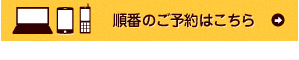 順番のご予約はこちら